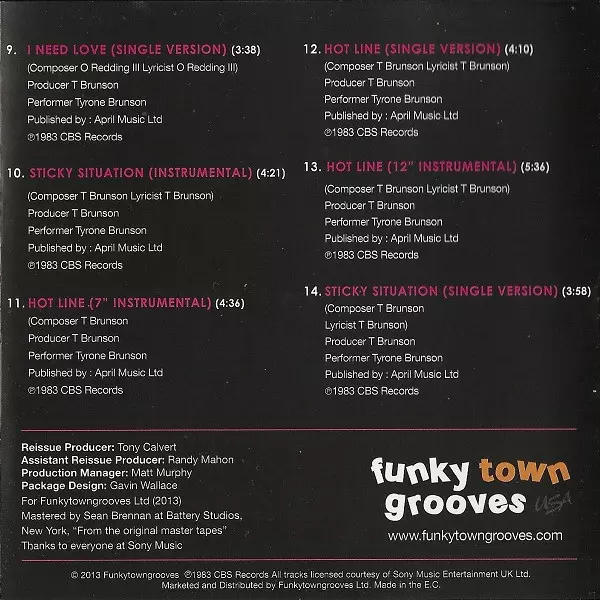 9. I NEED LOVE (SINGLE VERSION) (3:38)
(Composer O Redding III Lyricist O Redding III)
Producer T Brunson
Performer Tyrone Brunson
Published by : April Music Ltd
℗1983 CBS Records

10. STICKY SITUATION (INSTRUMENTAL) (4:21)
(Composer T Brunson Lyricist T Brunson)
Producer T Brunson
Performer Tyrone Brunson
Published by : April Music Ltd
℗1983 CBS Records

11. HOT LINE (7" INSTRUMENTAL) (4:36)
(Composer T Brunson
Producer T Brunson
Performer Tyrone Brunson
Published by : April Music Ltd
℗1983 CBS Records

12. HOT LINE (SINGLE VERSION) (4:10)
(Composer T Brunson Lyricist T Brunson)
Producer T Brunson
Performer Tyrone Brunson
Published by : April Music Ltd
℗1983 CBS Records

13. HOT LINE (12" INSTRUMENTAL) (5:36)
(Composer T Brunson Lyricist T Brunson)
Producer T Brunson
Performer Tyrone Brunson
Published by : April Music Ltd
℗1983 CBS Records

14. STICKY SITUATION (SINGLE VERSION) (3:58)
(Composer T Brunson
Lyricist T Brunson)
Producer T Brunson
Performer Tyrone Brunson
Published by : April Music Ltd
℗1983 CBS Records

Reissue Producer: Tony Calvert
Assistant Reissue Producer: Randy Mahon
Production Manager: Matt Murphy
Package Design: Gavin Wallace
For Funkytowngrooves Ltd (2013)
Mastered by Sean Brennan at Battery Studios, New York, "From the original master tapes"
Thanks to everyone at Sony Music

funky town grooves USA
www.funkytowngrooves.com

© 2013 Funkytowngrooves ℗1983 CBS Records All tracks licensed courtesy of Sony Music Entertainment UK Ltd.
Marketed and Distributed by Funkytowngrooves Ltd. Made in the E.C.